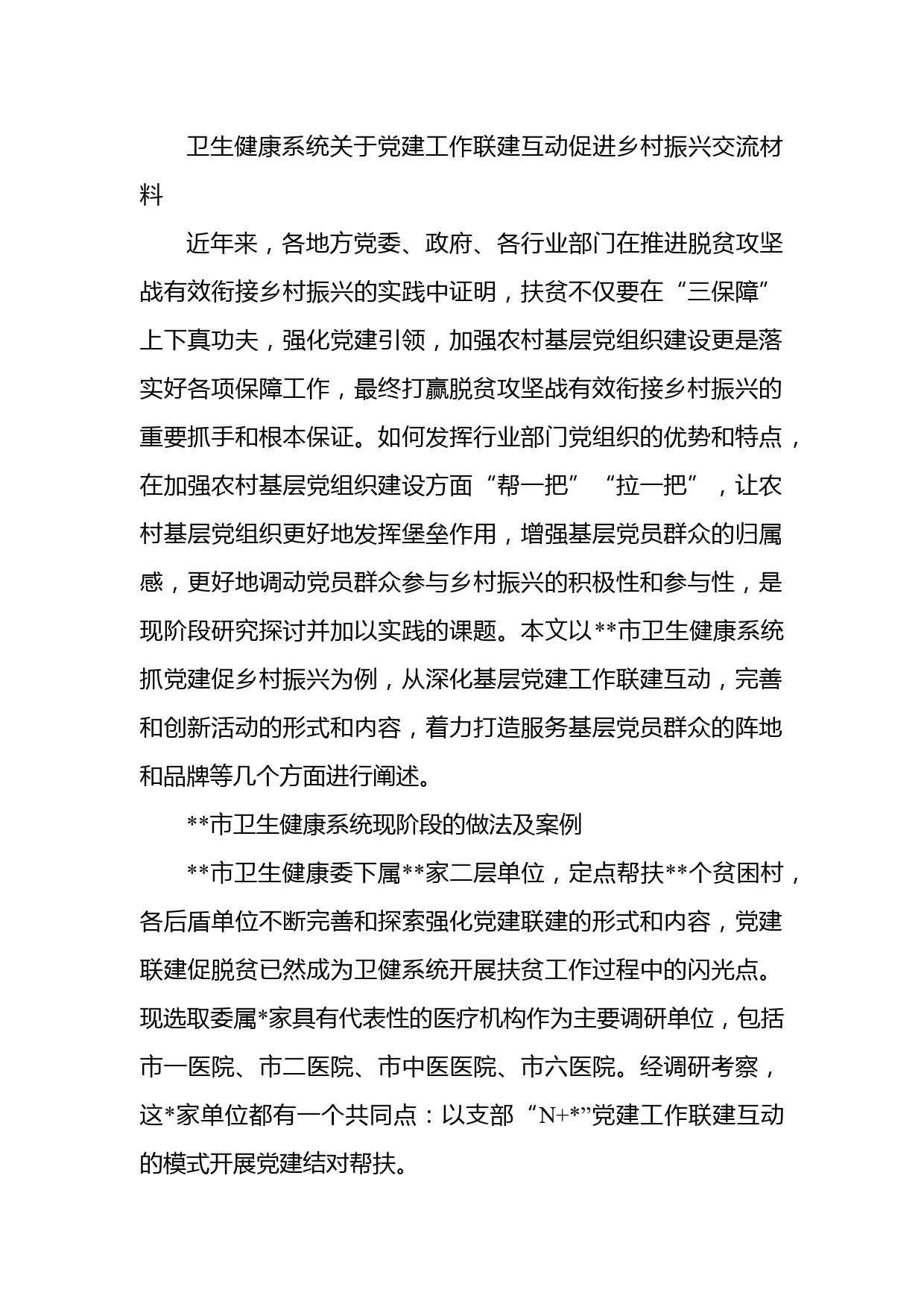 卫生健康系统关于党建工作联建互动促进乡村振兴交流材料

近年来，各地方党委、政府、各行业部门在推进脱贫攻坚战有效衔接乡村振兴的实践中证明，扶贫不仅要在“三保障”上下真功夫，强化党建引领，加强农村基层党组织建设更是落实好各项保障工作，最终打赢脱贫攻坚战有效衔接乡村振兴的重要抓手和根本保证。如何发挥行业部门党组织的优势和特点，在加强农村基层党组织建设方面“帮一把”“拉一把”，让农村基层党组织更好地发挥堡垒作用，增强基层党员群众的归属感，更好地调动党员群众参与乡村振兴的积极性和参与性，是现阶段研究探讨并加以实践的课题。本文以**市卫生健康系统抓党建促乡村振兴为例，从深化基层党建工作联建互动，完善和创新活动的形式和内容，着力打造服务基层党员群众的阵地和品牌等几个方面进行阐述。

**市卫生健康系统现阶段的做法及案例

**市卫生健康委下属**家二层单位，定点帮扶**个贫困村，各后盾单位不断完善和探索强化党建联建的形式和内容，党建联建促脱贫已然成为卫健系统开展扶贫工作过程中的闪光点。现选取委属*家具有代表性的医疗机构作为主要调研单位，包括市一医院、市二医院、市中医医院、市六医院。经调研考察，这*家单位都有一个共同点：以支部“N+*”党建工作联建互动的模式开展党建结对帮扶。